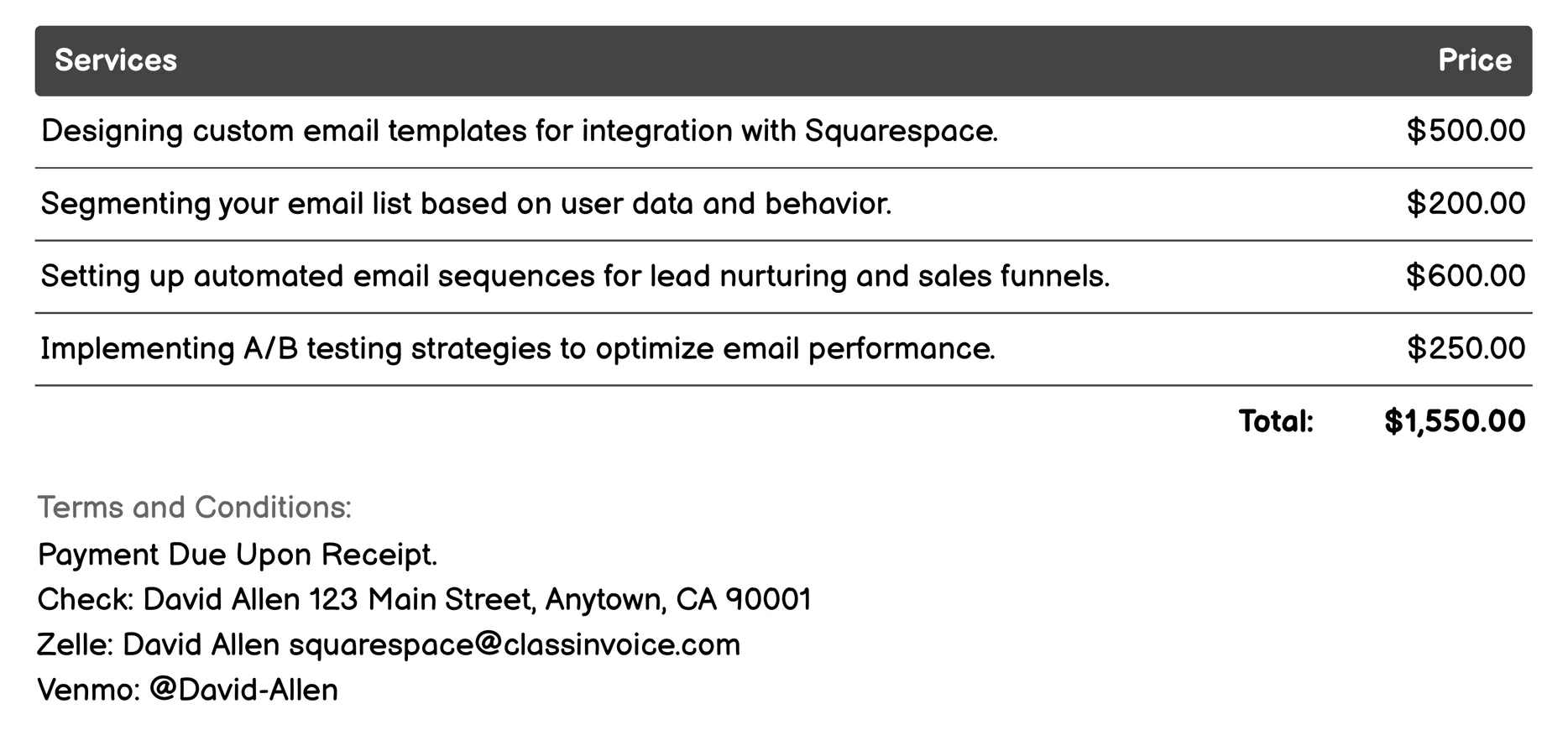 | Services | Price |
|---|---|
| Designing custom email templates for integration with Squarespace. | \$500.00 |
| Segmenting your email list based on user data and behavior. | \$200.00 |
| Setting up automated email sequences for lead nurturing and sales funnels. | \$600.00 |
| Implementing A/B testing strategies to optimize email performance. | \$250.00 |
| Total: | \$1,550.00 |

Terms and Conditions:
Payment Due Upon Receipt.
Check: David Allen 123 Main Street, Anytown, CA 90001
Zelle: David Allen squarespace@classinvoice.com
Venmo: @David-Allen